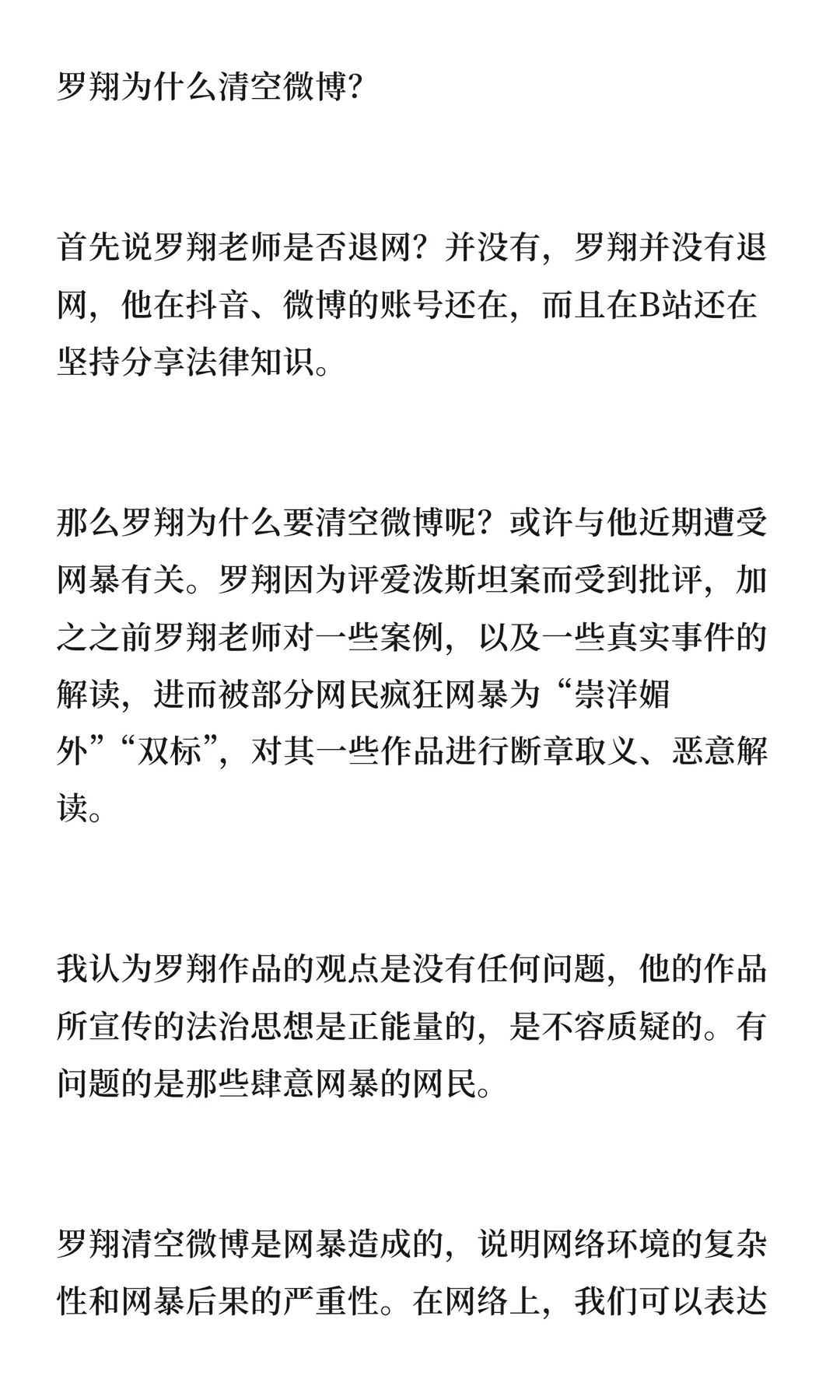 罗翔为什么清空微博?

首先说罗翔老师是否退网？并没有，罗翔并没有退网，他在抖音、微博的账号还在，而且在B站还在坚持分享法律知识。

那么罗翔为什么要清空微博呢？或许与他近期遭受网暴有关。罗翔因为评爱泼斯坦案而受到批评，加之之前罗翔老师对一些案例，以及一些真实事件的解读，进而被部分网民疯狂网暴为“崇洋媚外”“双标”，对其一些作品进行断章取义、恶意解读。

我认为罗翔作品的观点是没有任何问题，他的作品所宣传的法治思想是正能量的，是不容质疑的。有问题的是那些肆意网暴的网民。

罗翔清空微博是网暴造成的，说明网络环境的复杂性和网暴后果的严重性。在网络上，我们可以表达